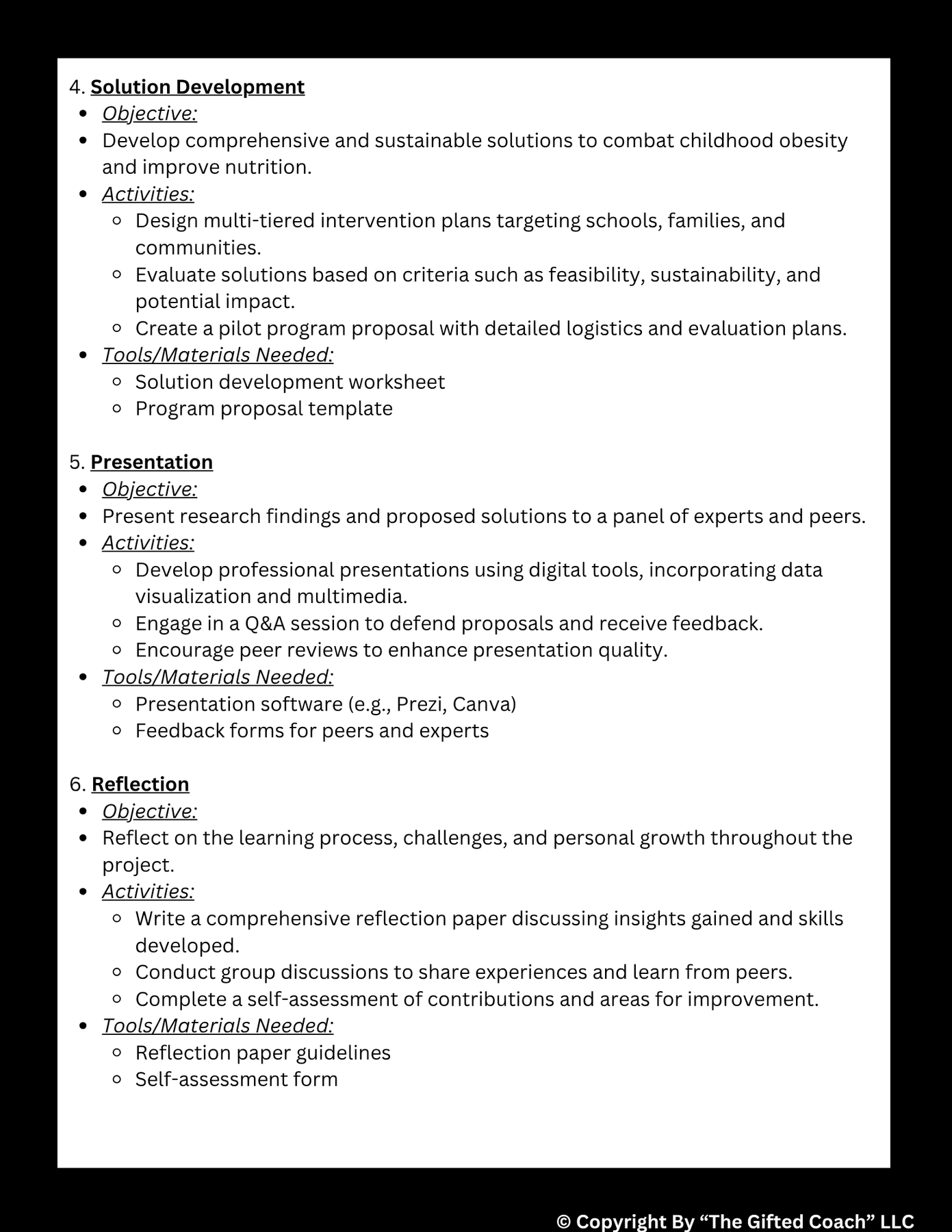 4. Solution Development

- Objective:
- Develop comprehensive and sustainable solutions to combat childhood obesity and improve nutrition.
- Activities:
  - Design multi-tiered intervention plans targeting schools, families, and communities.
  - Evaluate solutions based on criteria such as feasibility, sustainability, and potential impact.
  - Create a pilot program proposal with detailed logistics and evaluation plans.
- Tools/Materials Needed:
  - Solution development worksheet
  - Program proposal template

5. Presentation

- Objective:
- Present research findings and proposed solutions to a panel of experts and peers.
- Activities:
  - Develop professional presentations using digital tools, incorporating data visualization and multimedia.
  - Engage in a Q&A session to defend proposals and receive feedback.
  - Encourage peer reviews to enhance presentation quality.
- Tools/Materials Needed:
  - Presentation software (e.g., Prezi, Canva)
  - Feedback forms for peers and experts

6. Reflection

- Objective:
- Reflect on the learning process, challenges, and personal growth throughout the project.
- Activities:
  - Write a comprehensive reflection paper discussing insights gained and skills developed.
  - Conduct group discussions to share experiences and learn from peers.
  - Complete a self-assessment of contributions and areas for improvement.
- Tools/Materials Needed:
  - Reflection paper guidelines
  - Self-assessment form

© Copyright By “The Gifted Coach” LLC